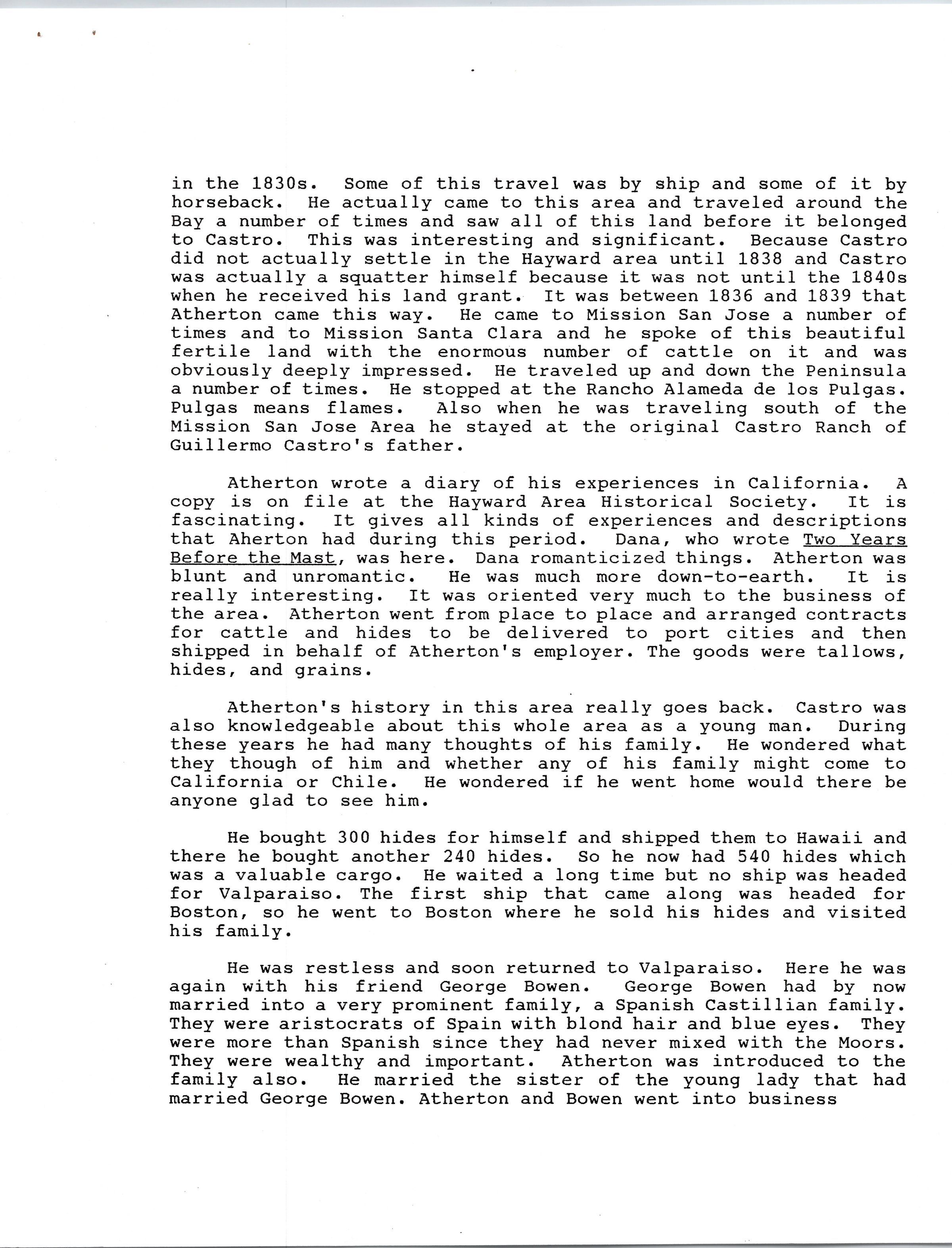 in the 1830s. Some of this travel was by ship and some of it by horseback. He actually came to this area and traveled around the Bay a number of times and saw all of this land before it belonged to Castro. This was interesting and significant. Because Castro did not actually settle in the Hayward area until 1838 and Castro was actually a squatter himself because it was not until the 1840s when he received his land grant. It was between 1836 and 1839 that Atherton came this way. He came to Mission San Jose a number of times and to Mission Santa Clara and he spoke of this beautiful fertile land with the enormous number of cattle on it and was obviously deeply impressed. He traveled up and down the Peninsula a number of times. He stopped at the Rancho Alameda de los Pulgas. Pulgas means flames. Also when he was traveling south of the Mission San Jose Area he stayed at the original Castro Ranch of Guillermo Castro's father.

Atherton wrote a diary of his experiences in California. A copy is on file at the Hayward Area Historical Society. It is fascinating. It gives all kinds of experiences and descriptions that Aherton had during this period. Dana, who wrote Two Years Before the Mast, was here. Dana romanticized things. Atherton was blunt and unromantic. He was much more down-to-earth. It is really interesting. It was oriented very much to the business of the area. Atherton went from place to place and arranged contracts for cattle and hides to be delivered to port cities and then shipped in behalf of Atherton's employer. The goods were tallows, hides, and grains.

Atherton's history in this area really goes back. Castro was also knowledgeable about this whole area as a young man. During these years he had many thoughts of his family. He wondered what they though of him and whether any of his family might come to California or Chile. He wondered if he went home would there be anyone glad to see him.

He bought 300 hides for himself and shipped them to Hawaii and there he bought another 240 hides. So he now had 540 hides which was a valuable cargo. He waited a long time but no ship was headed for Valparaiso. The first ship that came along was headed for Boston, so he went to Boston where he sold his hides and visited his family.

He was restless and soon returned to Valparaiso. Here he was again with his friend George Bowen. George Bowen had by now married into a very prominent family, a Spanish Castillian family. They were aristocrats of Spain with blond hair and blue eyes. They were more than Spanish since they had never mixed with the Moors. They were wealthy and important. Atherton was introduced to the family also. He married the sister of the young lady that had married George Bowen. Atherton and Bowen went into business